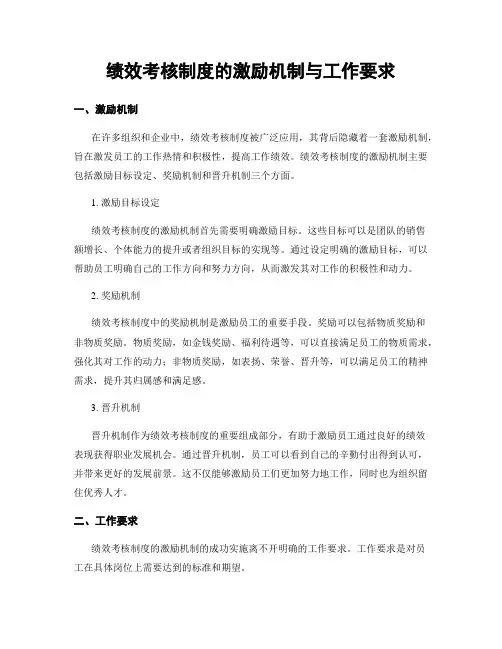 绩效考核制度的激励机制与工作要求

一、激励机制

在许多组织和企业中，绩效考核制度被广泛应用，其背后隐藏着一套激励机制，旨在激发员工的工作热情和积极性，提高工作绩效。绩效考核制度的激励机制主要包括激励目标设定、奖励机制和晋升机制三个方面。

1. 激励目标设定

绩效考核制度的激励机制首先需要明确激励目标。这些目标可以是团队的销售额增长、个体能力的提升或者组织目标的实现等。通过设定明确的激励目标，可以帮助员工明确自己的工作方向和努力方向，从而激发其对工作的积极性和动力。

2. 奖励机制

绩效考核制度中的奖励机制是激励员工的重要手段。奖励可以包括物质奖励和非物质奖励。物质奖励，如金钱奖励、福利待遇等，可以直接满足员工的物质需求，强化其对工作的动力；非物质奖励，如表扬、荣誉、晋升等，可以满足员工的精神需求，提升其归属感和满足感。

3. 晋升机制

晋升机制作为绩效考核制度的重要组成部分，有助于激励员工通过良好的绩效表现获得职业发展机会。通过晋升机制，员工可以看到自己的辛勤付出得到认可，并带来更好的发展前景。这不仅能够激励员工们更加努力地工作，同时也为组织留住优秀人才。

二、工作要求

绩效考核制度的激励机制的成功实施离不开明确的工作要求。工作要求是对员工在具体岗位上需要达到的标准和期望。